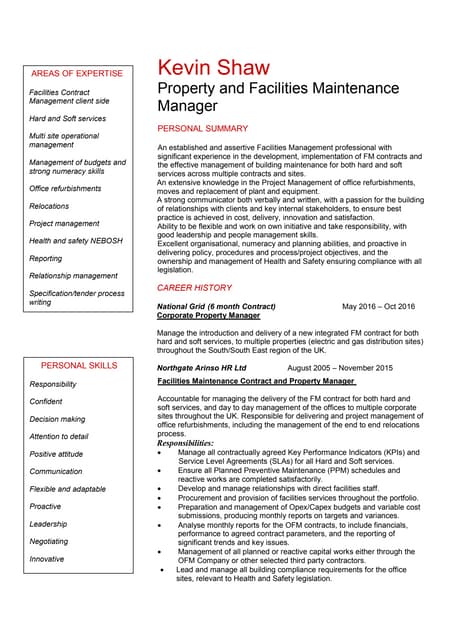 AREAS OF EXPERTISE

Facilities Contract Management client side

Hard and Soft services

Multi site operational management

Management of budgets and strong numeracy skills

Office refurbishments

Relocations

Project management

Health and safety NEBOSH

Reporting

Relationship management

Specification/tender process writing

PERSONAL SKILLS

Responsibility

Confident

Decision making

Attention to detail

Positive attitude

Communication

Flexible and adaptable

Proactive

Leadership

Negotiating

Innovative

Kevin Shaw
Property and Facilities Maintenance Manager

PERSONAL SUMMARY

An established and assertive Facilities Management professional with significant experience in the development, implementation of FM contracts and the effective management of building maintenance for both hard and soft services across multiple contracts and sites.
An extensive knowledge in the Project Management of office refurbishments, moves and replacement of plant and equipment.
A strong communicator both verbally and written, with a passion for the building of relationships with clients and key internal stakeholders, to ensure best practice is achieved in cost, delivery, innovation and satisfaction.
Ability to be flexible and work on own initiative and take responsibility, with good leadership and people management skills.
Excellent organisational, numeracy and planning abilities, and proactive in delivering policy, procedures and process/project objectives, and the ownership and management of Health and Safety ensuring compliance with all legislation.

CAREER HISTORY

National Grid (6 month Contract) May 2016 – Oct 2016
Corporate Property Manager

Manage the introduction and delivery of a new integrated FM contract for both hard and soft services, to multiple properties (electric and gas distribution sites) throughout the South/South East region of the UK.

Northgate Arinso HR Ltd August 2005 – November 2015
Facilities Maintenance Contract and Property Manager

Accountable for managing the delivery of the FM contract for both hard and soft services, and day to day management of the offices to multiple corporate sites throughout the UK. Responsible for delivering and project management of office refurbishments, including the management of the end to end relocations process.
Responsibilities:
• Manage all contractually agreed Key Performance Indicators (KPIs) and Service Level Agreements (SLAs) for all Hard and Soft services.
• Ensure all Planned Preventive Maintenance (PPM) schedules and reactive works are completed satisfactorily.
• Develop and manage relationships with direct facilities staff.
• Procurement and provision of facilities services throughout the portfolio.
• Preparation and management of Opex/Capex budgets and variable cost submissions, producing monthly reports on targets and variances.
• Analyse monthly reports for the OFM contracts, to include financials, performance to agreed contract parameters, and the reporting of significant trends and key issues.
• Management of all planned or reactive capital works either through the OFM Company or other selected third party contractors.
• Lead and manage all building compliance requirements for the office sites, relevant to Health and Safety legislation.